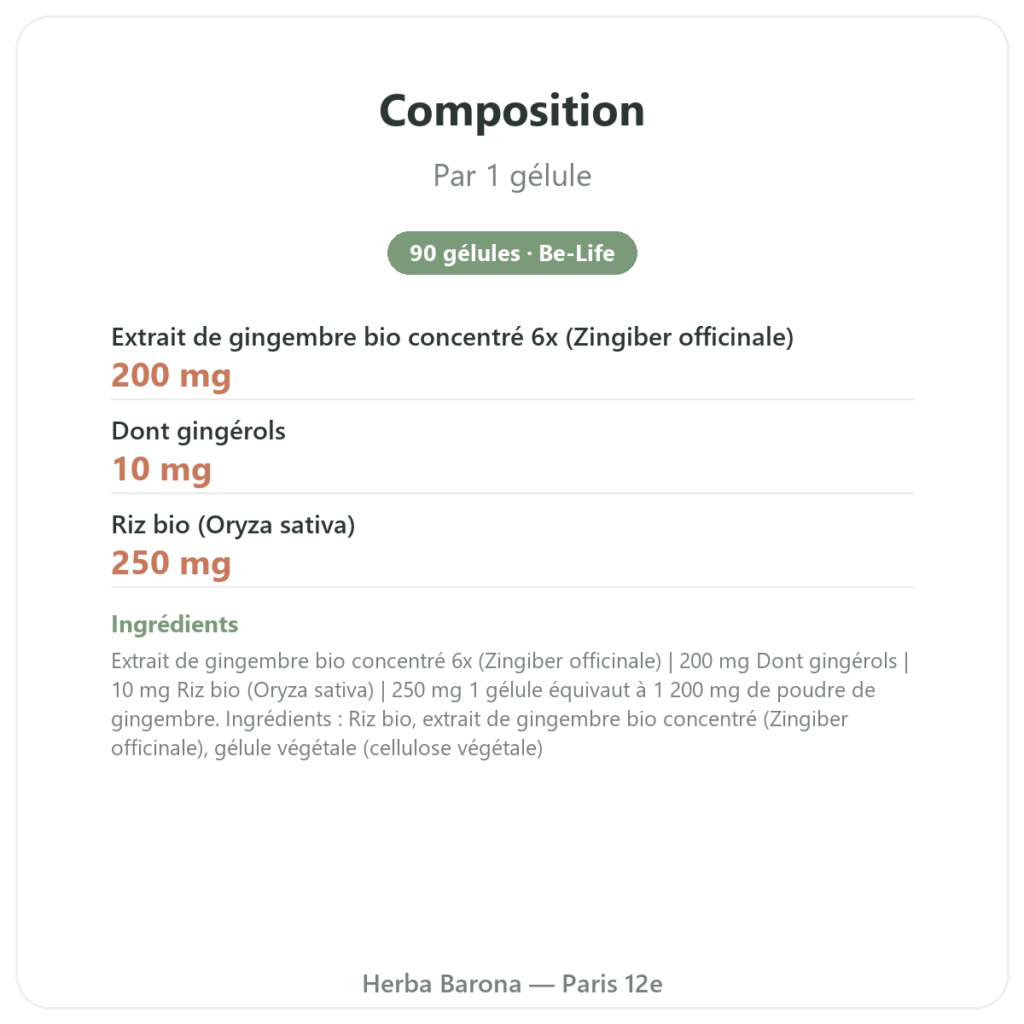 Composition

Par 1 gélule

90 gélules · Be-Life

Extrait de gingembre bio concentré 6x (Zingiber officinale)
200 mg

Dont gingérols
10 mg

Riz bio (Oryza sativa)
250 mg

Ingrédients

Extrait de gingembre bio concentré 6x (Zingiber officinale) | 200 mg Dont gingérols | 10 mg Riz bio (Oryza sativa) | 250 mg 1 gélule équivaut à 1 200 mg de poudre de gingembre. Ingrédients : Riz bio, extrait de gingembre bio concentré (Zingiber officinale), gélule végétale (cellulose végétale)

Herba Barona — Paris 12e